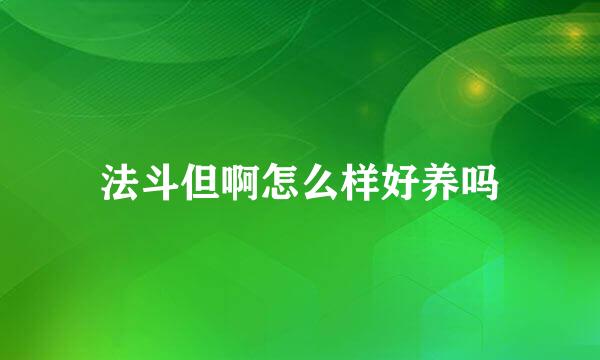 法斗但啊怎么样好养吗